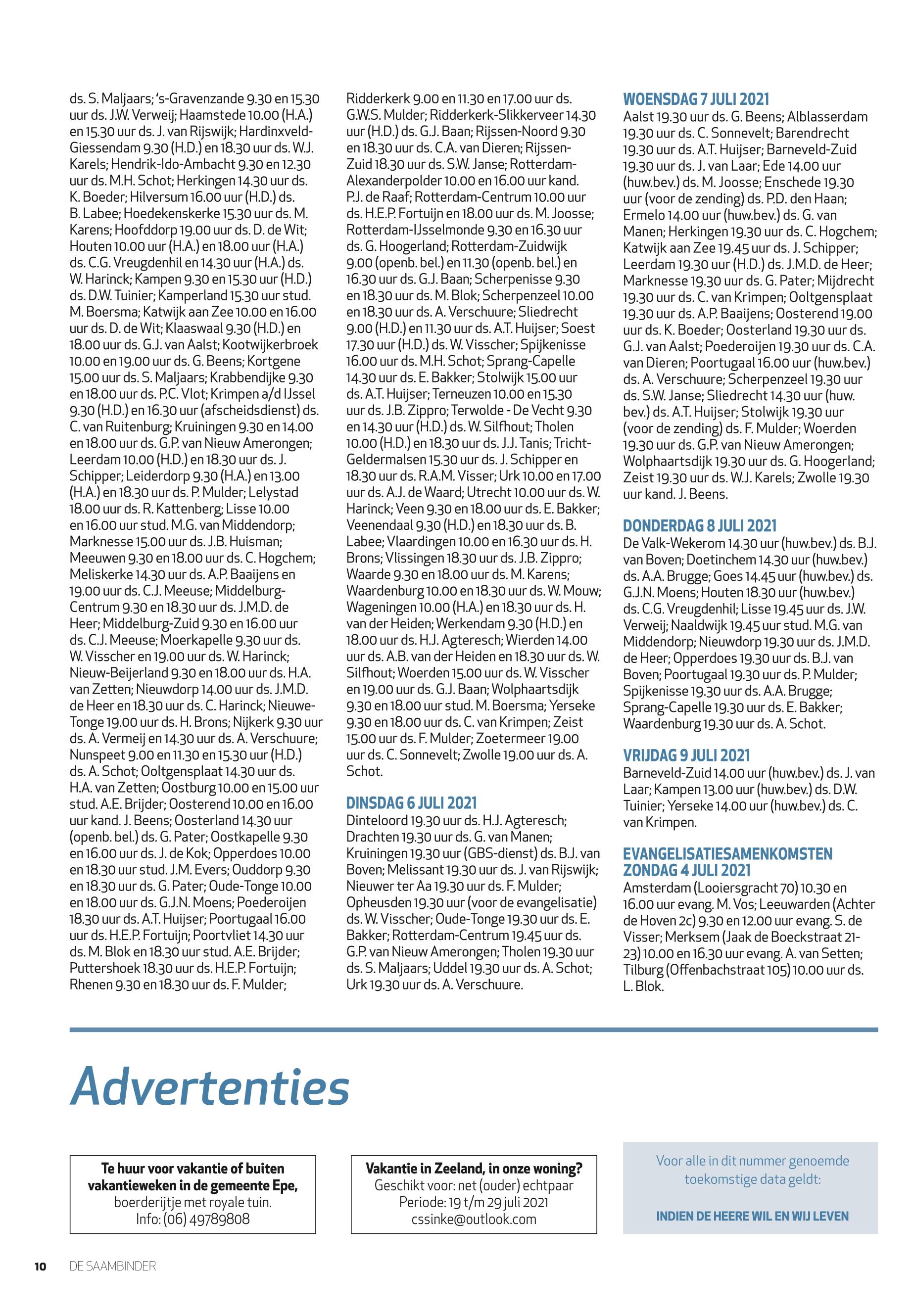 ds. S. Maljaars; 's-Gravenzande 9.30 en 15.30 uur ds. J.W. Verweij; Haamstede 10.00 (H.A.) en 15.30 uur ds. J. van Rijswijk; Hardinxveld-Giessendam 9.30 (H.D.) en 18.30 uur ds. W.J. Karels; Hendrik-Ido-Ambacht 9.30 en 12.30 uur ds. M.H. Schot; Herkingen 14.30 uur ds. K. Boeder; Hilversum 16.00 uur (H.D.) ds. B. Labee; Hoedekenskerke 15.30 uur ds. M. Karens; Hoofddorp 19.00 uur ds. D. de Wit; Houten 10.00 uur (H.A.) en 18.00 uur (H.A.) ds. C.G. Vreugdenhil en 14.30 uur (H.A.) ds. W. Harinck; Kampen 9.30 en 15.30 uur (H.D.) ds. D.W. Tuinier; Kamperland 15.30 uur stud. M. Boersma; Katwijk aan Zee 10.00 en 16.00 uur ds. D. de Wit; Klaaswaal 9.30 (H.D.) en 18.00 uur ds. G.J. van Aalst; Kootwijkerbroek 10.00 en 19.00 uur ds. G. Beens; Kortgene 15.00 uur ds. S. Maljaars; Krabbendijke 9.30 en 18.00 uur ds. P.C. Vlot; Krimpen a/d IJssel 9.30 (H.D.) en 16.30 uur (afscheidsdienst) ds. C. van Ruitenburg; Kruiningen 9.30 en 14.00 en 18.00 uur ds. G.P. van Nieuw Amerongen; Leerdam 10.00 (H.D.) en 18.30 uur ds. J. Schipper; Leiderdorp 9.30 (H.A.) en 13.00 (H.A.) en 18.30 uur ds. P. Mulder; Lelystad 18.00 uur ds. R. Kattenberg; Lisse 10.00 en 16.00 uur stud. M.G. van Middendorp; Marknesse 15.00 uur ds. J.B. Huisman; Meeuwen 9.30 en 18.00 uur ds. C. Hogchem; Meliskerke 14.30 uur ds. A.P. Baaijens en 19.00 uur ds. C.J. Meeuse; Middelburg-Centrum 9.30 en 18.30 uur ds. J.M.D. de Heer; Middelburg-Zuid 9.30 en 16.00 uur ds. C.J. Meeuse; Moerkapelle 9.30 uur ds. W. Visscher en 19.00 uur ds. W. Harinck; Nieuw-Beijerland 9.30 en 18.00 uur ds. H.A. van Zetten; Nieuwdorp 14.00 uur ds. J.M.D. de Heer en 18.30 uur ds. C. Harinck; Nieuwe-Tonge 19.00 uur ds. H. Brons; Nijkerk 9.30 uur ds. A. Vermeij en 14.30 uur ds. A. Verschuure; Nunspeet 9.00 en 11.30 en 15.30 uur (H.D.) ds. A. Schot; Ooltgensplaat 14.30 uur ds. H.A. van Zetten; Oostburg 10.00 en 15.00 uur stud. A.E. Brijder; Oosterend 10.00 en 16.00 uur kand. J. Beens; Oosterland 14.30 uur (openb. bel.) ds. G. Pater; Oostkapelle 9.30 en 16.00 uur ds. J. de Kok; Opperdoes 10.00 en 18.30 uur stud. J.M. Evers; Ouddorp 9.30 en 18.30 uur ds. G. Pater; Oude-Tonge 10.00 en 18.00 uur ds. G.J.N. Moens; Poederoijen 18.30 uur ds. A.T. Huijser; Poortugaal 16.00 uur ds. H.E.P. Fortuijn; Poortvliet 14.30 uur ds. M. Blok en 18.30 uur stud. A.E. Brijder; Puttershoek 18.30 uur ds. H.E.P. Fortuijn; Rhenen 9.30 en 18.30 uur ds. F. Mulder; Ridderkerk 9.00 en 11.30 en 17.00 uur ds. G.W.S. Mulder; Ridderkerk-Slikkerveer 14.30 uur (H.D.) ds. G.J. Baan; Rijssen-Noord 9.30 en 18.30 uur ds. C.A. van Dieren; Rijssen-Zuid 18.30 uur ds. S.W. Janse; Rotterdam-Alexanderpolder 10.00 en 16.00 uur kand. P.J. de Raaf; Rotterdam-Centrum 10.00 uur ds. H.E.P. Fortuijn en 18.00 uur ds. M. Joosse; Rotterdam-IJsselmonde 9.30 en 16.30 uur ds. G. Hoogerland; Rotterdam-Zuidwijk 9.00 (openb. bel.) en 11.30 (openb. bel.) en 16.30 uur ds. G.J. Baan; Scherpenisse 9.30 en 18.30 uur ds. M. Blok; Scherpenzeel 10.00 en 18.30 uur ds. A. Verschuure; Sliedrecht 9.00 (H.D.) en 11.30 uur ds. A.T. Huijser; Soest 17.30 uur (H.D.) ds. W. Visscher; Spijkenisse 16.00 uur ds. M.H. Schot; Sprang-Capelle 14.30 uur ds. E. Bakker; Stolwijk 15.00 uur ds. A.T. Huijser; Terneuzen 10.00 en 15.30 uur ds. J.B. Zippro; Terwolde - De Vecht 9.30 en 14.30 uur (H.D.) ds. W. Silfhout; Tholen 10.00 (H.D.) en 18.30 uur ds. J.J. Tanis; Tricht-Geldermalsen 15.30 uur ds. J. Schipper en 18.30 uur ds. R.A.M. Visser; Urk 10.00 en 17.00 uur ds. A.J. de Waard; Utrecht 10.00 uur ds. W. Harinck; Veen 9.30 en 18.00 uur ds. E. Bakker; Veenendaal 9.30 (H.D.) en 18.30 uur ds. B. Labee; Vlaardingen 10.00 en 16.30 uur ds. H. Brons; Vlissingen 18.30 uur ds. J.B. Zippro; Waarde 9.30 en 18.00 uur ds. M. Karens; Waardenburg 10.00 en 18.30 uur ds. W. Mouw; Wageningen 10.00 (H.A.) en 18.30 uur ds. H. van der Heiden; Werkendam 9.30 (H.D.) en 18.00 uur ds. H.J. Agteresch; Wierden 14.00 uur ds. A.B. van der Heiden en 18.30 uur ds. W. Silfhout; Woerden 15.00 uur ds. W. Visscher en 19.00 uur ds. G.J. Baan; Wolphaartsdijk 9.30 en 18.00 uur stud. M. Boersma; Yerseke 9.30 en 18.00 uur ds. C. van Krimpen; Zeist 15.00 uur ds. F. Mulder; Zoetermeer 19.00 uur ds. C. Sonnevelt; Zwolle 19.00 uur ds. A. Schot.

DINSDAG 6 JULI 2021
Dinteloord 19.30 uur ds. H.J. Agteresch; Drachten 19.30 uur ds. G. van Manen; Kruiningen 19.30 uur (GBS-dienst) ds. B.J. van Boven; Melissant 19.30 uur ds. J. van Rijswijk; Nieuwer ter Aa 19.30 uur ds. F. Mulder; Opheusden 19.30 uur (voor de evangelisatie) ds. W. Visscher; Oude-Tonge 19.30 uur ds. E. Bakker; Rotterdam-Centrum 19.45 uur ds. G.P. van Nieuw Amerongen; Tholen 19.30 uur ds. S. Maljaars; Uddel 19.30 uur ds. A. Schot; Urk 19.30 uur ds. A. Verschuure.

WOENSDAG 7 JULI 2021
Aalst 19.30 uur ds. G. Beens; Alblasserdam 19.30 uur ds. C. Sonnevelt; Barendrecht 19.30 uur ds. A.T. Huijser; Barneveld-Zuid 19.30 uur ds. J. van Laar; Ede 14.00 uur (huw.bev.) ds. M. Joosse; Enschede 19.30 uur (voor de zending) ds. P.D. den Haan; Ermelo 14.00 uur (huw.bev.) ds. G. van Manen; Herkingen 19.30 uur ds. C. Hogchem; Katwijk aan Zee 19.45 uur ds. J. Schipper; Leerdam 19.30 uur (H.D.) ds. J.M.D. de Heer; Marknesse 19.30 uur ds. G. Pater; Mijdrecht 19.30 uur ds. C. van Krimpen; Ooltgensplaat 19.30 uur ds. A.P. Baaijens; Oosterend 19.00 uur ds. K. Boeder; Oosterland 19.30 uur ds. G.J. van Aalst; Poederoijen 19.30 uur ds. C.A. van Dieren; Poortugaal 16.00 uur (huw.bev.) ds. A. Verschuure; Scherpenzeel 19.30 uur ds. S.W. Janse; Sliedrecht 14.30 uur (huw. bev.) ds. A.T. Huijser; Stolwijk 19.30 uur (voor de zending) ds. F. Mulder; Woerden 19.30 uur ds. G.P. van Nieuw Amerongen; Wolphaartsdijk 19.30 uur ds. G. Hoogerland; Zeist 19.30 uur ds. W.J. Karels; Zwolle 19.30 uur kand. J. Beens.

DONDERDAG 8 JULI 2021
De Valk-Wekerom 14.30 uur (huw.bev.) ds. B.J. van Boven; Doetinchem 14.30 uur (huw.bev.) ds. A.A. Brugge; Goes 14.45 uur (huw.bev.) ds. G.J.N. Moens; Houten 18.30 uur (huw.bev.) ds. C.G. Vreugdenhil; Lisse 19.45 uur ds. J.W. Verweij; Naaldwijk 19.45 uur stud. M.G. van Middendorp; Nieuwdorp 19.30 uur ds. J.M.D. de Heer; Opperdoes 19.30 uur ds. B.J. van Boven; Poortugaal 19.30 uur ds. P. Mulder; Spijkenisse 19.30 uur ds. A.A. Brugge; Sprang-Capelle 19.30 uur ds. E. Bakker; Waardenburg 19.30 uur ds. A. Schot.

VRIJDAG 9 JULI 2021
Barneveld-Zuid 14.00 uur (huw.bev.) ds. J. van Laar; Kampen 13.00 uur (huw.bev.) ds. D.W. Tuinier; Yerseke 14.00 uur (huw.bev.) ds. C. van Krimpen.

EVANGELISATIESAMENKOMSTEN
ZONDAG 4 JULI 2021
Amsterdam (Looiersgracht 70) 10.30 en 16.00 uur evang. M. Vos; Leeuwarden (Achter de Hoven 2c) 9.30 en 12.00 uur evang. S. de Visser; Merksem (Jaak de Boeckstraat 21-23) 10.00 en 16.30 uur evang. A. van Setten; Tilburg (Offenbachstraat 105) 10.00 uur ds. L. Blok.

Advertenties

Te huur voor vakantie of buiten vakantieweken in de gemeente Epe, boerderijtje met royale tuin. Info: (06) 49789808

Vakantie in Zeeland, in onze woning? Geschikt voor: net (ouder) echtpaar Periode: 19 t/m 29 juli 2021 cssinke@outlook.com

Voor alle in dit nummer genoemde toekomstige data geldt:

INDIEN DE HEERE WIL EN WIJ LEVEN

10 DE SAAMBINDER